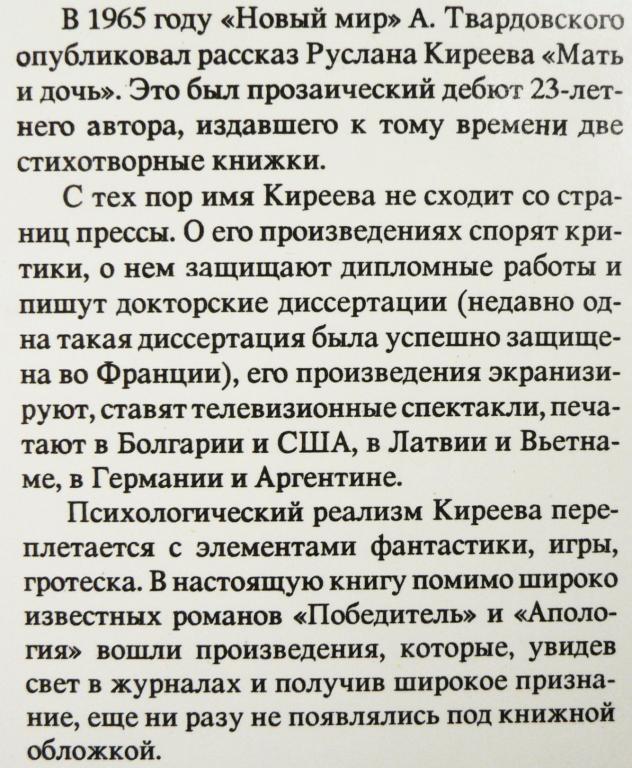 В 1965 году «Новый мир» А. Твардовского опубликовал рассказ Руслана Киреева «Мать и дочь». Это был прозаический дебют 23-летнего автора, издавшего к тому времени две стихотворные книжки.

С тех пор имя Киреева не сходит со страниц прессы. О его произведениях спорят критики, о нем защищают дипломные работы и пишут докторские диссертации (недавно одна такая диссертация была успешно защищена во Франции), его произведения экранизируют, ставят телевизионные спектакли, печатают в Болгарии и США, в Латвии и Вьетнаме, в Германии и Аргентине.

Психологический реализм Киреева переплетается с элементами фантастики, игры, гротеска. В настоящую книгу помимо широко известных романов «Победитель» и «Апология» вошли произведения, которые, увидев свет в журналах и получив широкое признание, еще ни разу не появлялись под книжной обложкой.